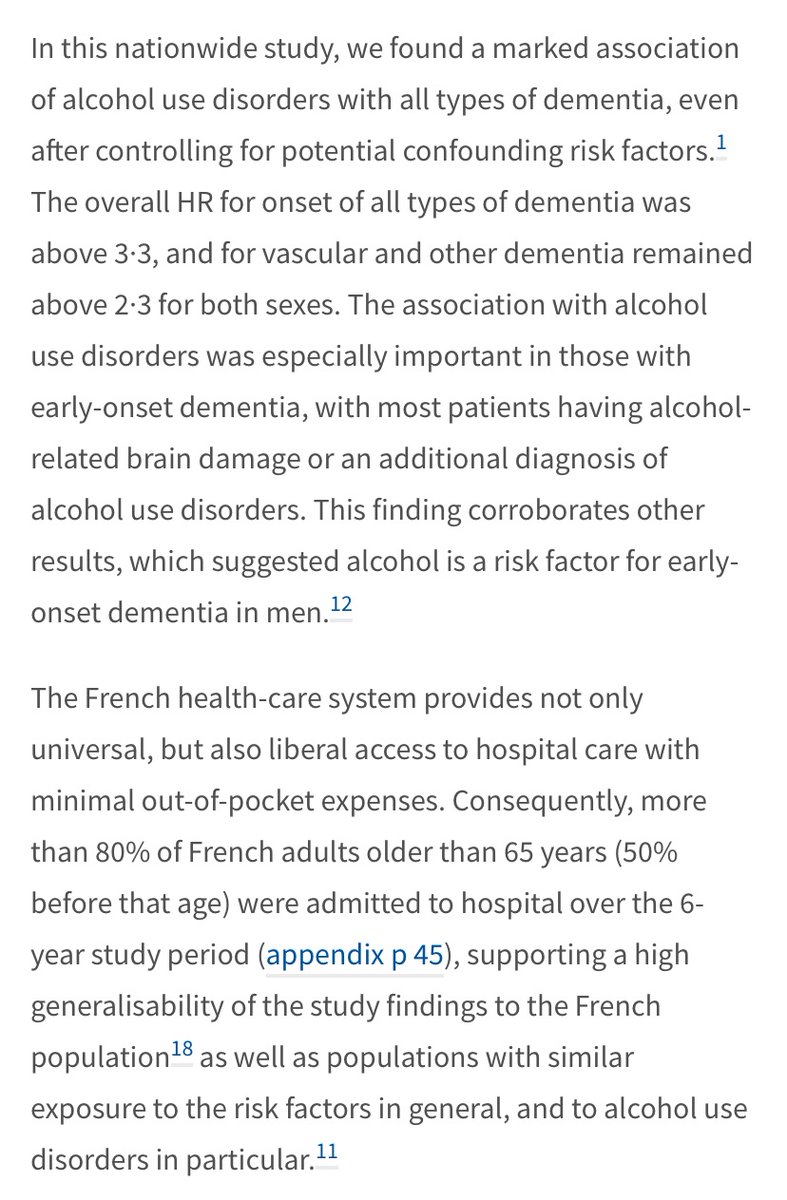 In this nationwide study, we found a marked association of alcohol use disorders with all types of dementia, even after controlling for potential confounding risk factors.$^{1}$ The overall HR for onset of all types of dementia was above 3·3, and for vascular and other dementia remained above 2·3 for both sexes. The association with alcohol use disorders was especially important in those with early-onset dementia, with most patients having alcohol-related brain damage or an additional diagnosis of alcohol use disorders. This finding corroborates other results, which suggested alcohol is a risk factor for early-onset dementia in men.$^{12}$

The French health-care system provides not only universal, but also liberal access to hospital care with minimal out-of-pocket expenses. Consequently, more than 80% of French adults older than 65 years (50% before that age) were admitted to hospital over the 6-year study period (appendix p 45), supporting a high generalisability of the study findings to the French population$^{18}$ as well as populations with similar exposure to the risk factors in general, and to alcohol use disorders in particular.$^{11}$